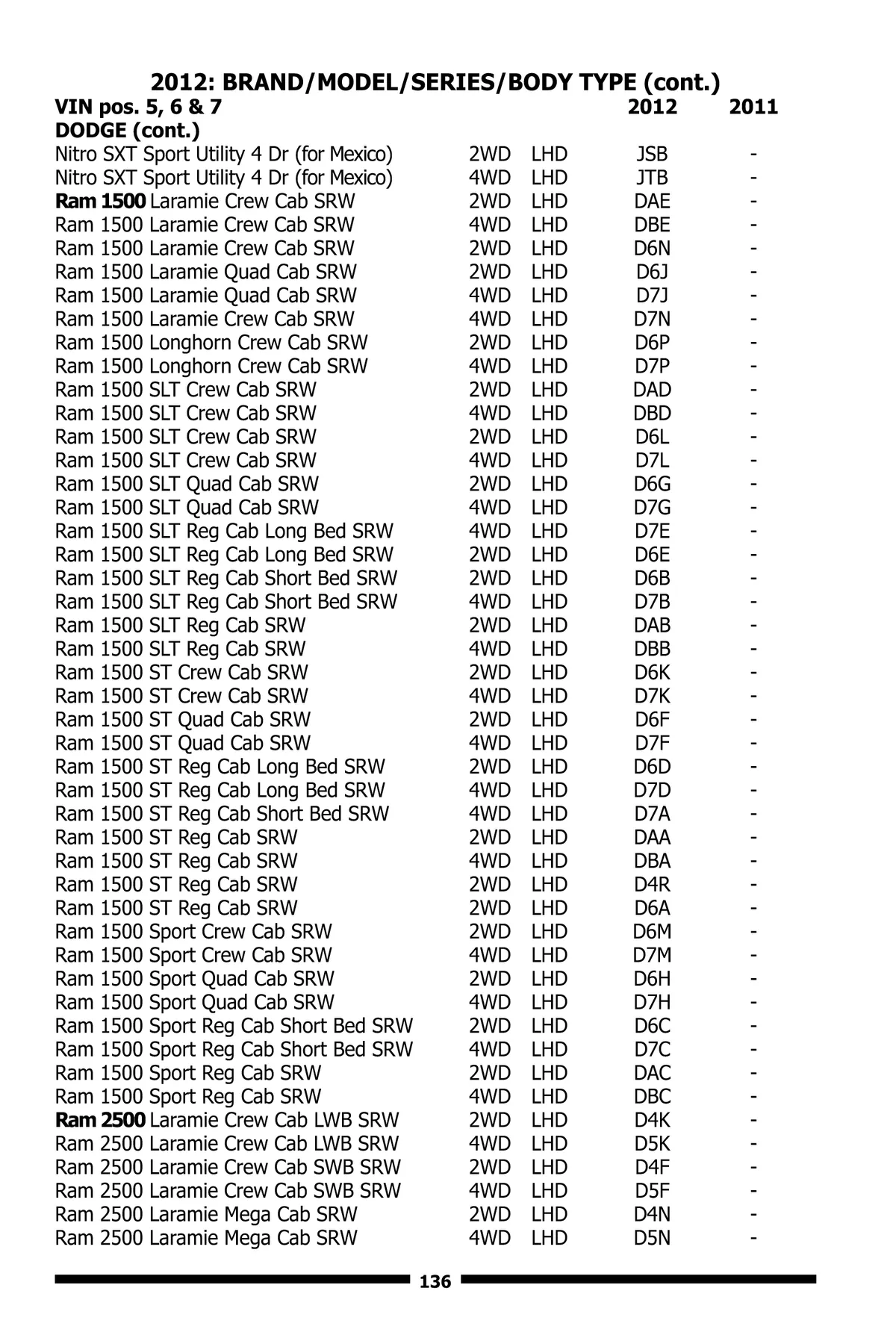 2012: BRAND/MODEL/SERIES/BODY TYPE (cont.)

| VIN pos. 5, 6 & 7 | | | 2012 | 2011 |
|---|---|---|---|---|
| DODGE (cont.) | | | | |
| Nitro SXT Sport Utility 4 Dr (for Mexico) | 2WD | LHD | JSB | - |
| Nitro SXT Sport Utility 4 Dr (for Mexico) | 4WD | LHD | JTB | - |
| Ram 1500 Laramie Crew Cab SRW | 2WD | LHD | DAE | - |
| Ram 1500 Laramie Crew Cab SRW | 4WD | LHD | DBE | - |
| Ram 1500 Laramie Crew Cab SRW | 2WD | LHD | D6N | - |
| Ram 1500 Laramie Quad Cab SRW | 2WD | LHD | D6J | - |
| Ram 1500 Laramie Quad Cab SRW | 4WD | LHD | D7J | - |
| Ram 1500 Laramie Crew Cab SRW | 4WD | LHD | D7N | - |
| Ram 1500 Longhorn Crew Cab SRW | 2WD | LHD | D6P | - |
| Ram 1500 Longhorn Crew Cab SRW | 4WD | LHD | D7P | - |
| Ram 1500 SLT Crew Cab SRW | 2WD | LHD | DAD | - |
| Ram 1500 SLT Crew Cab SRW | 4WD | LHD | DBD | - |
| Ram 1500 SLT Crew Cab SRW | 2WD | LHD | D6L | - |
| Ram 1500 SLT Crew Cab SRW | 4WD | LHD | D7L | - |
| Ram 1500 SLT Quad Cab SRW | 2WD | LHD | D6G | - |
| Ram 1500 SLT Quad Cab SRW | 4WD | LHD | D7G | - |
| Ram 1500 SLT Reg Cab Long Bed SRW | 4WD | LHD | D7E | - |
| Ram 1500 SLT Reg Cab Long Bed SRW | 2WD | LHD | D6E | - |
| Ram 1500 SLT Reg Cab Short Bed SRW | 2WD | LHD | D6B | - |
| Ram 1500 SLT Reg Cab Short Bed SRW | 4WD | LHD | D7B | - |
| Ram 1500 SLT Reg Cab SRW | 2WD | LHD | DAB | - |
| Ram 1500 SLT Reg Cab SRW | 4WD | LHD | DBB | - |
| Ram 1500 ST Crew Cab SRW | 2WD | LHD | D6K | - |
| Ram 1500 ST Crew Cab SRW | 4WD | LHD | D7K | - |
| Ram 1500 ST Quad Cab SRW | 2WD | LHD | D6F | - |
| Ram 1500 ST Quad Cab SRW | 4WD | LHD | D7F | - |
| Ram 1500 ST Reg Cab Long Bed SRW | 2WD | LHD | D6D | - |
| Ram 1500 ST Reg Cab Long Bed SRW | 4WD | LHD | D7D | - |
| Ram 1500 ST Reg Cab Short Bed SRW | 4WD | LHD | D7A | - |
| Ram 1500 ST Reg Cab SRW | 2WD | LHD | DAA | - |
| Ram 1500 ST Reg Cab SRW | 4WD | LHD | DBA | - |
| Ram 1500 ST Reg Cab SRW | 2WD | LHD | D4R | - |
| Ram 1500 ST Reg Cab SRW | 2WD | LHD | D6A | - |
| Ram 1500 Sport Crew Cab SRW | 2WD | LHD | D6M | - |
| Ram 1500 Sport Crew Cab SRW | 4WD | LHD | D7M | - |
| Ram 1500 Sport Quad Cab SRW | 2WD | LHD | D6H | - |
| Ram 1500 Sport Quad Cab SRW | 4WD | LHD | D7H | - |
| Ram 1500 Sport Reg Cab Short Bed SRW | 2WD | LHD | D6C | - |
| Ram 1500 Sport Reg Cab Short Bed SRW | 4WD | LHD | D7C | - |
| Ram 1500 Sport Reg Cab SRW | 2WD | LHD | DAC | - |
| Ram 1500 Sport Reg Cab SRW | 4WD | LHD | DBC | - |
| Ram 2500 Laramie Crew Cab LWB SRW | 2WD | LHD | D4K | - |
| Ram 2500 Laramie Crew Cab LWB SRW | 4WD | LHD | D5K | - |
| Ram 2500 Laramie Crew Cab SWB SRW | 2WD | LHD | D4F | - |
| Ram 2500 Laramie Crew Cab SWB SRW | 4WD | LHD | D5F | - |
| Ram 2500 Laramie Mega Cab SRW | 2WD | LHD | D4N | - |
| Ram 2500 Laramie Mega Cab SRW | 4WD | LHD | D5N | - |

136